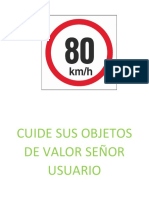 80
km/h

PDF

CUIDE SUS OBJETOS DE VALOR SEÑOR USUARIO